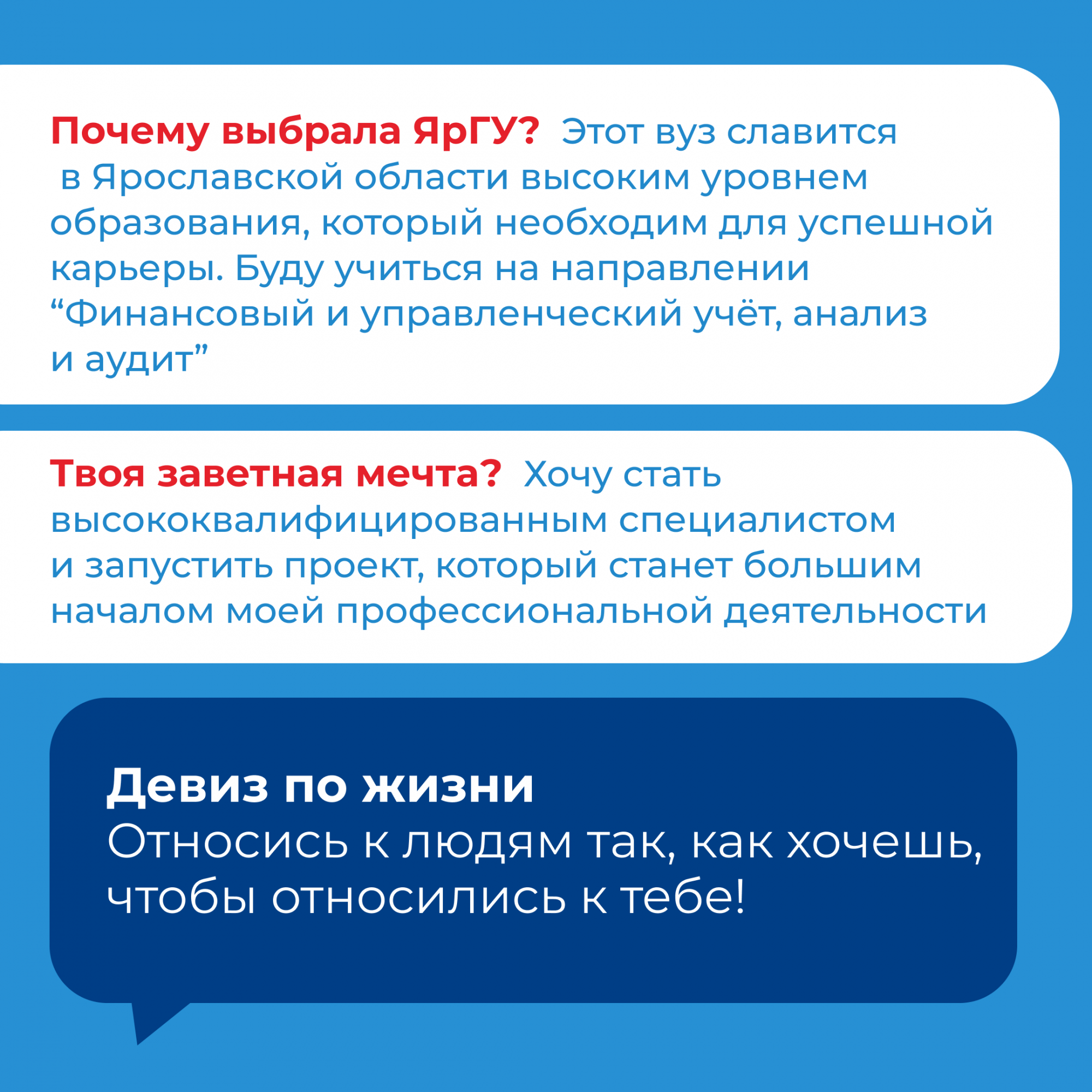 Почему выбрала ЯрГУ? Этот вуз славится в Ярославской области высоким уровнем образования, который необходим для успешной карьеры. Буду учиться на направлении “Финансовый и управленческий учёт, анализ и аудит”

Твоя заветная мечта? Хочу стать высококвалифицированным специалистом и запустить проект, который станет большим началом моей профессиональной деятельности

Девиз по жизни
Относись к людям так, как хочешь, чтобы относились к тебе!